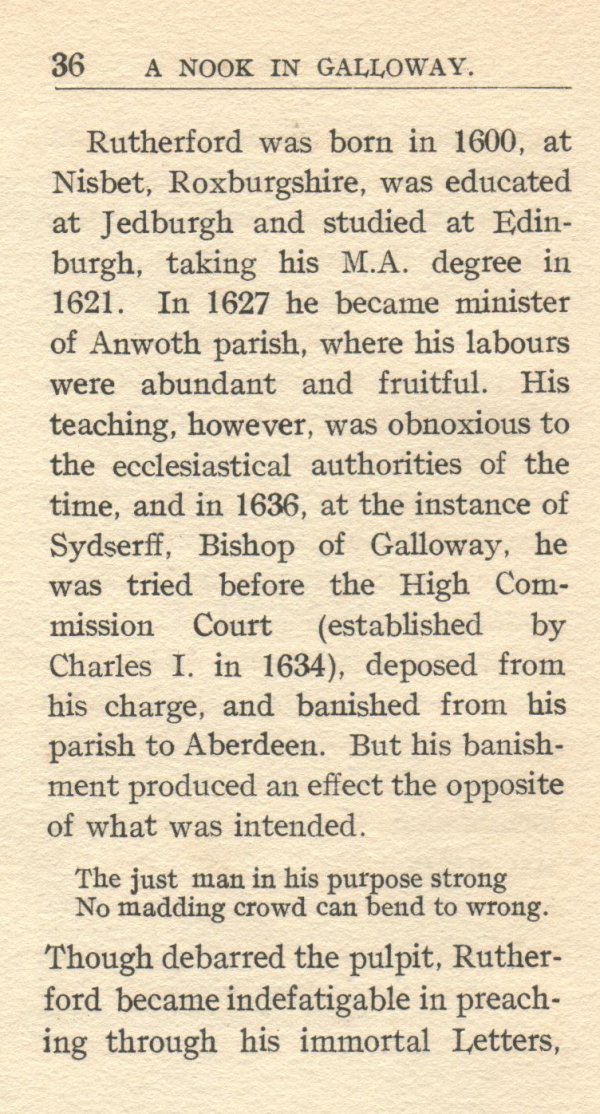 36 A NOOK IN GALLOWAY.

Rutherford was born in 1600, at Nisbet, Roxburgshire, was educated at Jedburgh and studied at Edinburgh, taking his M.A. degree in 1621. In 1627 he became minister of Anwoth parish, where his labours were abundant and fruitful. His teaching, however, was obnoxious to the ecclesiastical authorities of the time, and in 1636, at the instance of Sydserff, Bishop of Galloway, he was tried before the High Commission Court (established by Charles I. in 1634), deposed from his charge, and banished from his parish to Aberdeen. But his banishment produced an effect the opposite of what was intended.

The just man in his purpose strong
No madding crowd can bend to wrong.

Though debarred the pulpit, Rutherford became indefatigable in preaching through his immortal Letters,